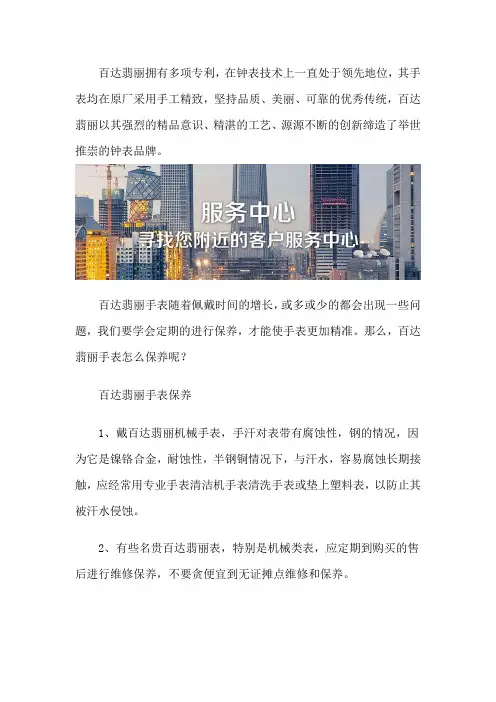 百达翡丽拥有多项专利，在钟表技术上一直处于领先地位，其手表均在原厂采用手工精致，坚持品质、美丽、可靠的优秀传统，百达翡丽以其强烈的精品意识、精湛的工艺、源源不断的创新缔造了举世推崇的钟表品牌。

服务中心
寻找您附近的客户服务中心

百达翡丽手表随着佩戴时间的增长，或多或少的都会出现一些问题，我们要学会定期的进行保养，才能使手表更加精准。那么，百达翡丽手表怎么保养呢？

百达翡丽手表保养

1、戴百达翡丽机械手表，手汗对表带有腐蚀性，钢的情况，因为它是镍铬合金，耐蚀性，半钢铜情况下，与汗水，容易腐蚀长期接触，应经常用专业手表清洁机手表清洗手表或垫上塑料表，以防止其被汗水侵蚀。

2、有些名贵百达翡丽表，特别是机械类表，应定期到购买的售后进行维修保养，不要贪便宜到无证摊点维修和保养。